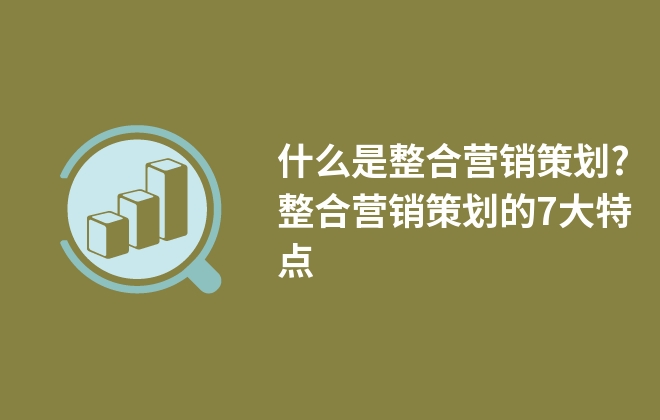 什么是整合营销策划?整合营销策划的7大特点